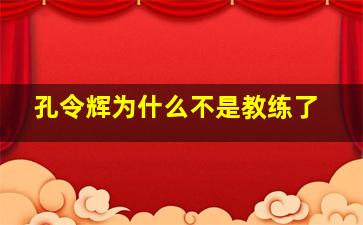 孔令辉为什么不是教练了